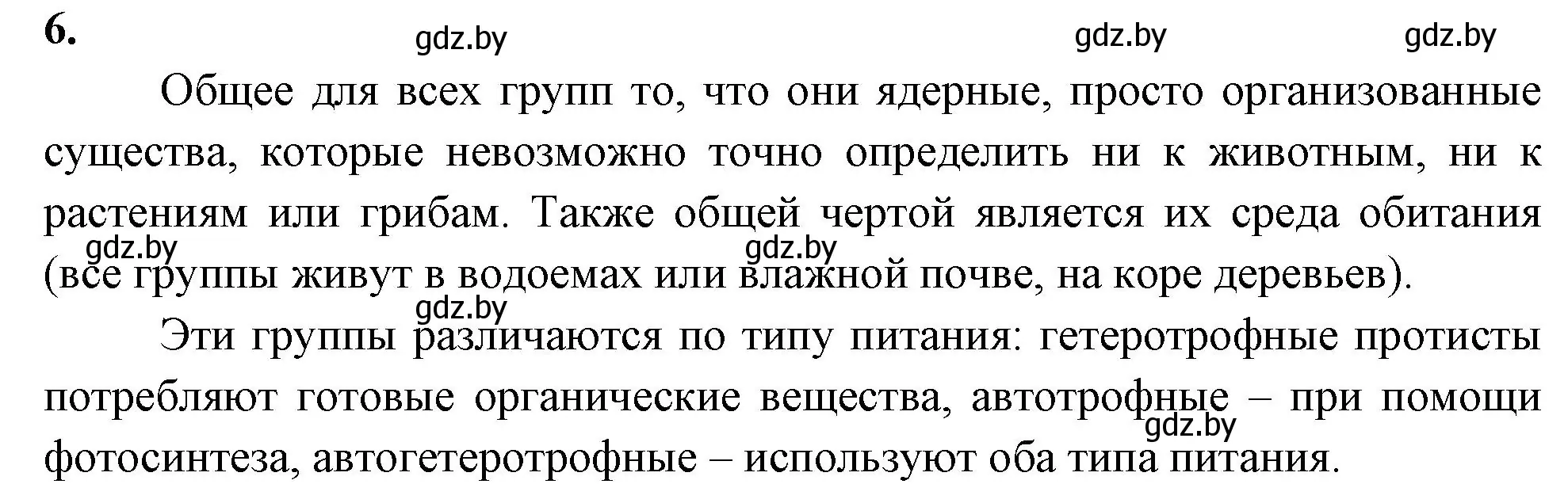 6.

gdz.by gdz.by gdz.by

Общее для всех групп то, что они ядерные, просто организованные существа, которые невозможно точно определить ни к животным, ни к растениям или грибам. Также общей чертой является их среда обитания (все группы живут в водоемах или влажной почве, на коре деревьев).

gdz.by gdz.by gdz.by

Эти группы различаются по типу питания: гетеротрофные протисты потребляют готовые органические вещества, автотрофные – при помощи фотосинтеза, автогетеротрофные – используют оба типа питания.

gdz.by